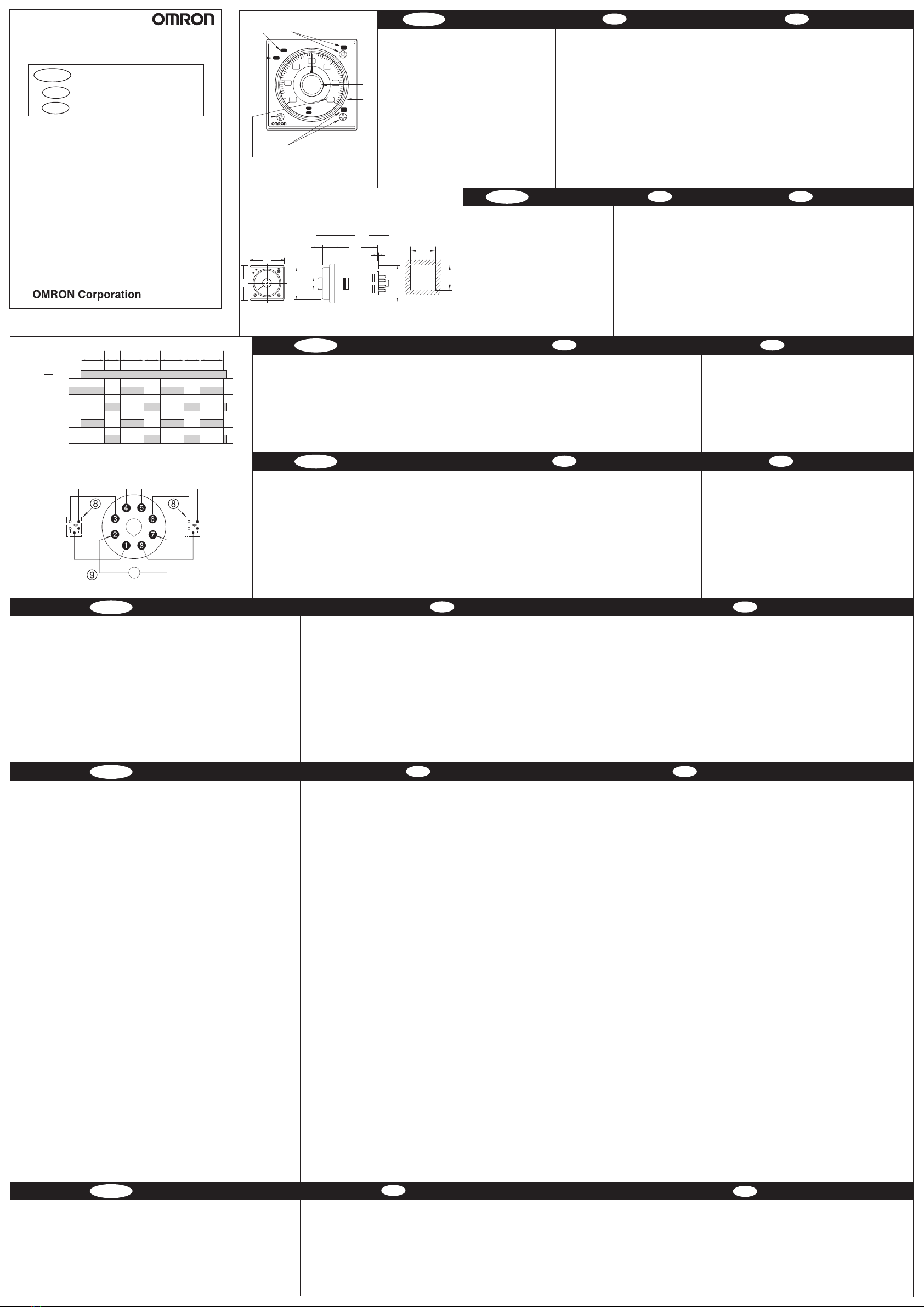 OMRON

OMRON Corporation

OMRON

⑧ ④ ⑤ ⑧
③ ⑥
② ⑦
① ⑧
⑨